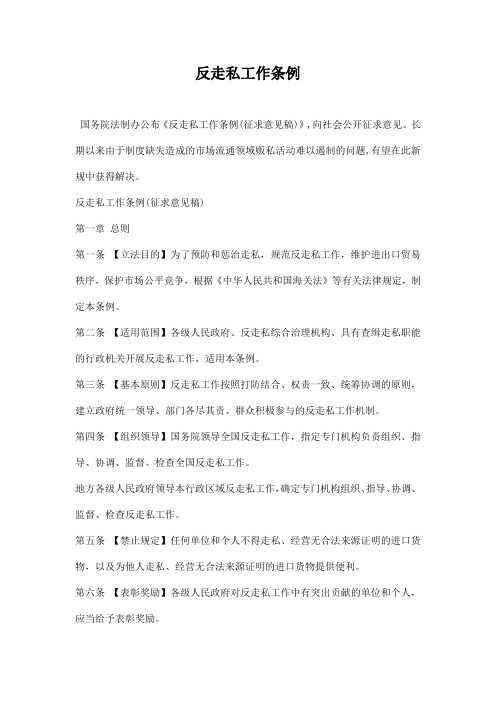 反走私工作条例

国务院法制办公布《反走私工作条例(征求意见稿)》，向社会公开征求意见。长期以来由于制度缺失造成的市场流通领域贩私活动难以遏制的问题，有望在此新规中获得解决。

反走私工作条例(征求意见稿)

第一章 总则

第一条 【立法目的】为了预防和惩治走私，规范反走私工作，维护进出口贸易秩序，保护市场公平竞争，根据《中华人民共和国海关法》等有关法律规定，制定本条例。

第二条 【适用范围】各级人民政府、反走私综合治理机构、具有查缉走私职能的行政机关开展反走私工作，适用本条例。

第三条 【基本原则】反走私工作按照打防结合、权责一致、统筹协调的原则，建立政府统一领导、部门各尽其责、群众积极参与的反走私工作机制。

第四条 【组织领导】国务院领导全国反走私工作，指定专门机构负责组织、指导、协调、监督、检查全国反走私工作。

地方各级人民政府领导本行政区域反走私工作，确定专门机构组织、指导、协调、监督、检查反走私工作。

第五条 【禁止规定】任何单位和个人不得走私、经营无合法来源证明的进口货物，以及为他人走私、经营无合法来源证明的进口货物提供便利。

第六条 【表彰奖励】各级人民政府对反走私工作中有突出贡献的单位和个人，应当给予表彰奖励。